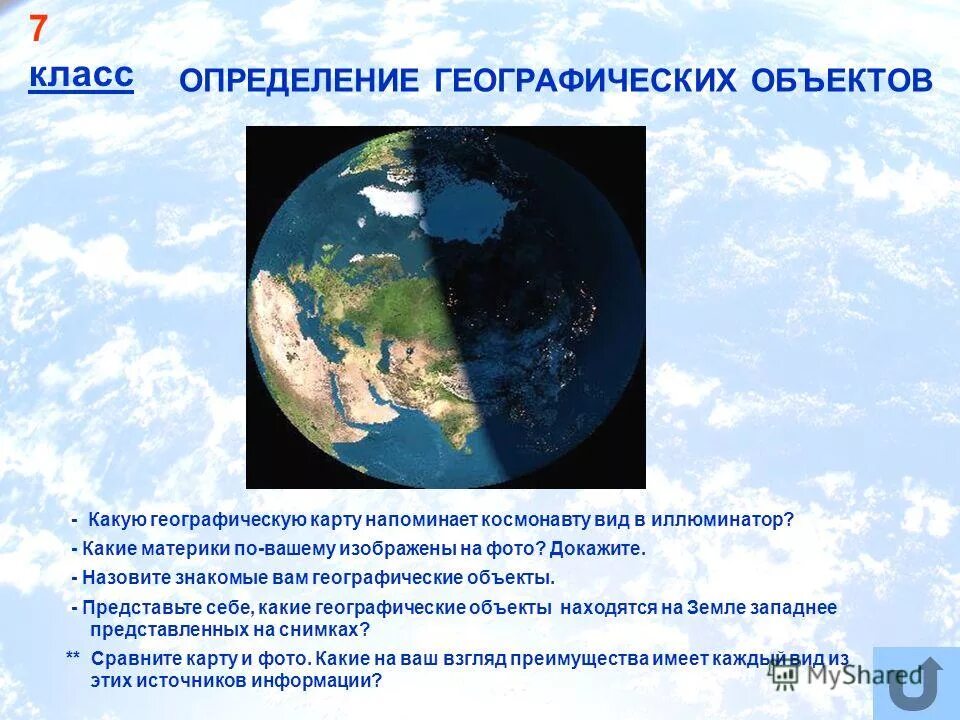 7
класс

ОПРЕДЕЛЕНИЕ ГЕОГРАФИЧЕСКИХ ОБЪЕКТОВ

- Какую географическую карту напоминает космонавту вид в иллюминатор?

- Какие материки по-вашему изображены на фото? Докажите.

- Назовите знакомые вам географические объекты.

- Представьте себе, какие географические объекты находятся на Земле западнее представленных на снимках?

** Сравните карту и фото. Какие на ваш взгляд преимущества имеет каждый вид из этих источников информации?

MyShared